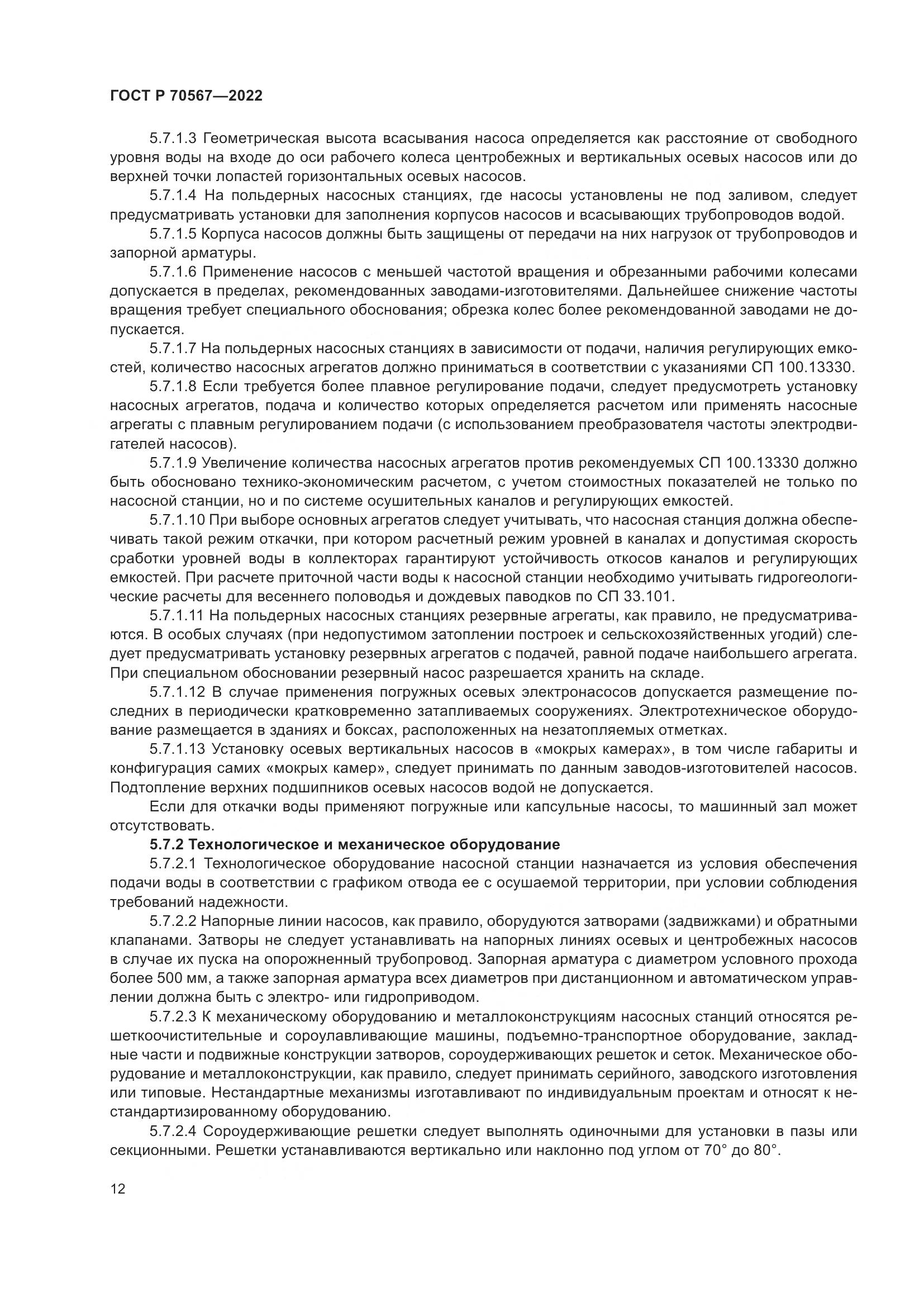 ГОСТ Р 70567—2022

5.7.1.3 Геометрическая высота всасывания насоса определяется как расстояние от свободного уровня воды на входе до оси рабочего колеса центробежных и вертикальных осевых насосов или до верхней точки лопастей горизонтальных осевых насосов.

5.7.1.4 На польдерных насосных станциях, где насосы установлены не под заливом, следует предусматривать установки для заполнения корпусов насосов и всасывающих трубопроводов водой.

5.7.1.5 Корпуса насосов должны быть защищены от передачи на них нагрузок от трубопроводов и запорной арматуры.

5.7.1.6 Применение насосов с меньшей частотой вращения и обрезанными рабочими колесами допускается в пределах, рекомендованных заводами-изготовителями. Дальнейшее снижение частоты вращения требует специального обоснования; обрезка колес более рекомендованной заводами не допускается.

5.7.1.7 На польдерных насосных станциях в зависимости от подачи, наличия регулирующих емкостей, количество насосных агрегатов должно приниматься в соответствии с указаниями СП 100.13330.

5.7.1.8 Если требуется более плавное регулирование подачи, следует предусмотреть установку насосных агрегатов, подача и количество которых определяется расчетом или применять насосные агрегаты с плавным регулированием подачи (с использованием преобразователя частоты электродвигателей насосов).

5.7.1.9 Увеличение количества насосных агрегатов против рекомендуемых СП 100.13330 должно быть обосновано технико-экономическим расчетом, с учетом стоимостных показателей не только по насосной станции, но и по системе осушительных каналов и регулирующих емкостей.

5.7.1.10 При выборе основных агрегатов следует учитывать, что насосная станция должна обеспечивать такой режим откачки, при котором расчетный режим уровней в каналах и допустимая скорость сработки уровней воды в коллекторах гарантируют устойчивость откосов каналов и регулирующих емкостей. При расчете приточной части воды к насосной станции необходимо учитывать гидрогеологические расчеты для весеннего половодья и дождевых паводков по СП 33.101.

5.7.1.11 На польдерных насосных станциях резервные агрегаты, как правило, не предусматриваются. В особых случаях (при недопустимом затоплении построек и сельскохозяйственных угодий) следует предусматривать установку резервных агрегатов с подачей, равной подаче наибольшего агрегата. При специальном обосновании резервный насос разрешается хранить на складе.

5.7.1.12 В случае применения погружных осевых электронасосов допускается размещение последних в периодически кратковременно затапливаемых сооружениях. Электротехническое оборудование размещается в зданиях и боксах, расположенных на незатопляемых отметках.

5.7.1.13 Установку осевых вертикальных насосов в «мокрых камерах», в том числе габариты и конфигурация самих «мокрых камер», следует принимать по данным заводов-изготовителей насосов. Подтопление верхних подшипников осевых насосов водой не допускается.

Если для откачки воды применяют погружные или капсульные насосы, то машинный зал может отсутствовать.

5.7.2 Технологическое и механическое оборудование

5.7.2.1 Технологическое оборудование насосной станции назначается из условия обеспечения подачи воды в соответствии с графиком отвода ее с осушаемой территории, при условии соблюдения требований надежности.

5.7.2.2 Напорные линии насосов, как правило, оборудуются затворами (задвижками) и обратными клапанами. Затворы не следует устанавливать на напорных линиях осевых и центробежных насосов в случае их пуска на опорожненный трубопровод. Запорная арматура с диаметром условного прохода более 500 мм, а также запорная арматура всех диаметров при дистанционном и автоматическом управлении должна быть с электро- или гидроприводом.

5.7.2.3 К механическому оборудованию и металлоконструкциям насосных станций относятся решеткоочистительные и сороулавливающие машины, подъемно-транспортное оборудование, закладные части и подвижные конструкции затворов, сороудерживающих решеток и сеток. Механическое оборудование и металлоконструкции, как правило, следует принимать серийного, заводского изготовления или типовые. Нестандартные механизмы изготавливают по индивидуальным проектам и относят к нестандартизированному оборудованию.

5.7.2.4 Сороудерживающие решетки следует выполнять одиночными для установки в пазы или секционными. Решетки устанавливаются вертикально или наклонно под углом от 70° до 80°.

12